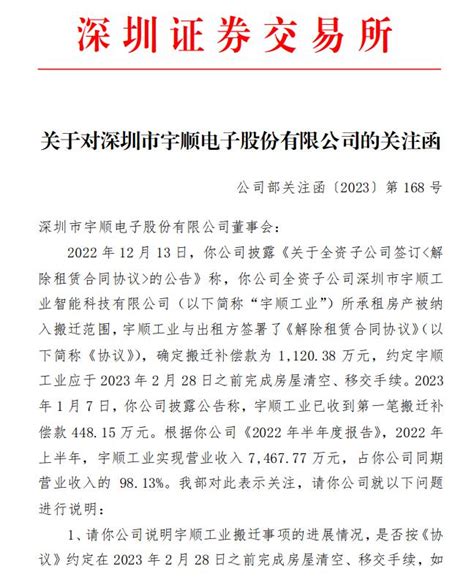 深圳证券交易所

关于对深圳市宇顺电子股份有限公司的关注函

公司部关注函〔2023〕第 168 号

深圳市宇顺电子股份有限公司董事会：

2022 年 12 月 13 日，你公司披露《关于全资子公司签订<解除租赁合同协议>的公告》称，你公司全资子公司深圳市宇顺工业智能科技有限公司（以下简称“宇顺工业”）所承租房产被纳入搬迁范围，宇顺工业与出租方签署了《解除租赁合同协议》（以下简称《协议》），确定搬迁补偿款为 1,120.38 万元，约定宇顺工业应于 2023 年 2 月 28 日之前完成房屋清空、移交手续。2023 年 1 月 7 日，你公司披露公告称，宇顺工业已收到第一笔搬迁补偿款 448.15 万元。根据你公司《2022 年半年度报告》，2022 年上半年，宇顺工业实现营业收入 7,467.77 万元，占你公司同期营业收入的 98.13%。我部对此表示关注，请你公司就以下问题进行说明：

1、请你公司说明宇顺工业搬迁事项的进展情况，是否按《协议》约定在 2023 年 2 月 28 日之前完成房屋清空、移交手续，如